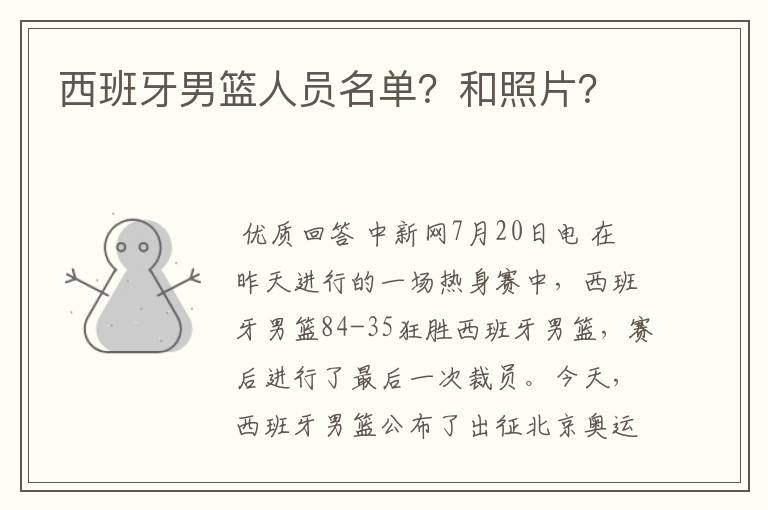 西班牙男篮人员名单？和照片？

优质回答 中新网7月20日电 在昨天进行的一场热身赛中，西班牙男篮84-35狂胜西班牙男篮，赛后进行了最后一次裁员。今天，西班牙男篮公布了出征北京奥运